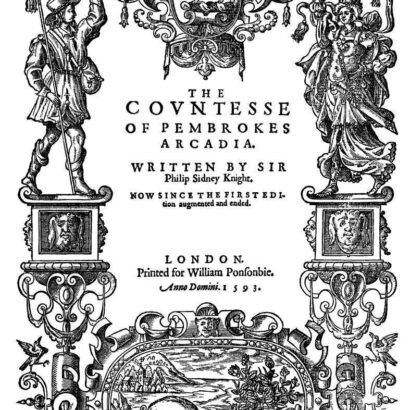 THE COVNTESSE OF PEMBROKES ARCADIA.

WRITTEN BY SIR Philip Sidney Knight.

NOW SINCE THE FIRST EDItion augmented and ended.

LONDON. Printed for William Ponsonbie. Anno Domini. 1593.